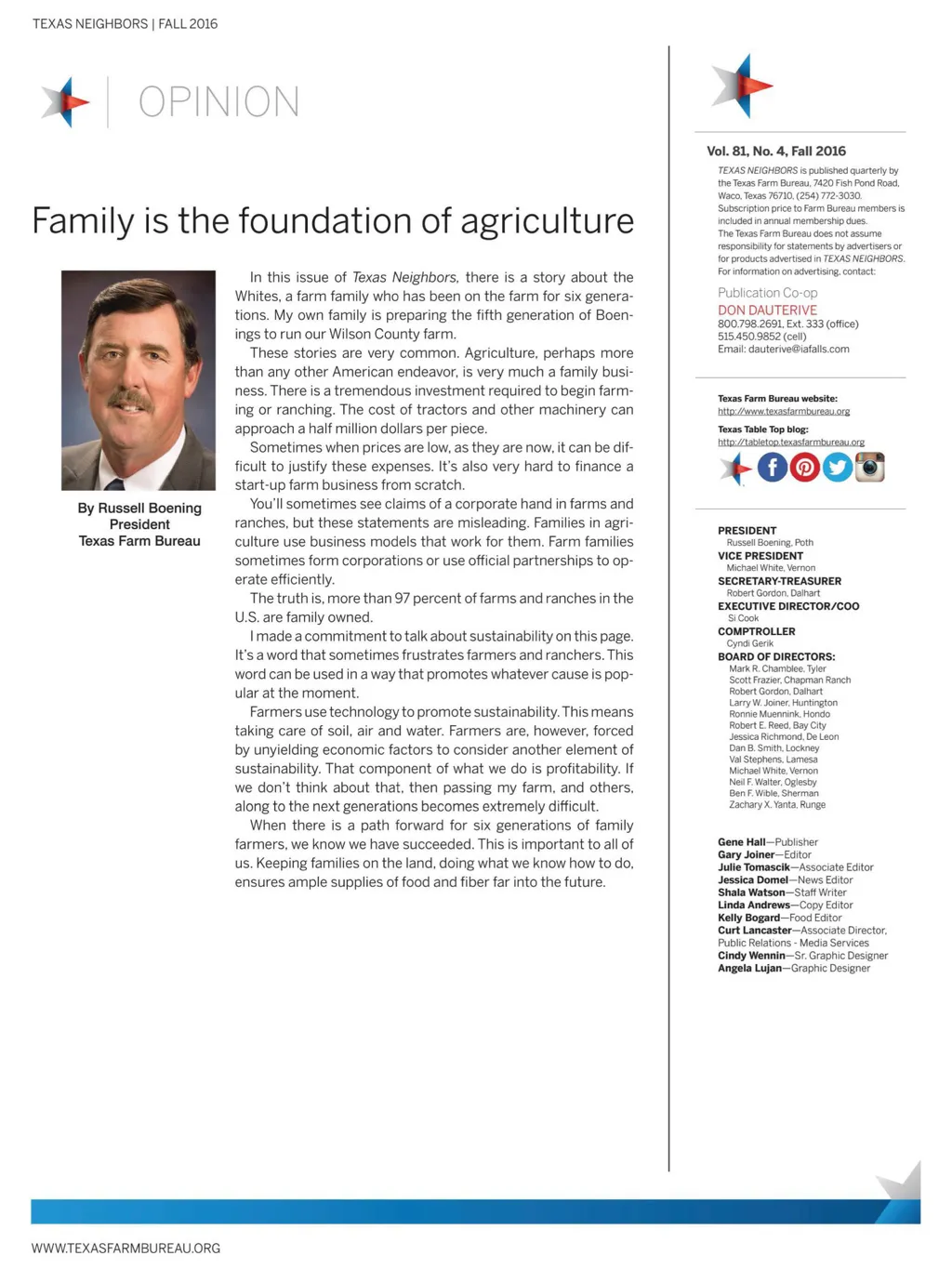 TEXAS NEIGHBORS | FALL 2016

OPINION

Family is the foundation of agriculture

By Russell Boening
President
Texas Farm Bureau

In this issue of Texas Neighbors, there is a story about the Whites, a farm family who has been on the farm for six generations. My own family is preparing the fifth generation of Boenings to run our Wilson County farm.

These stories are very common. Agriculture, perhaps more than any other American endeavor, is very much a family business. There is a tremendous investment required to begin farming or ranching. The cost of tractors and other machinery can approach a half million dollars per piece.

Sometimes when prices are low, as they are now, it can be difficult to justify these expenses. It's also very hard to finance a start-up farm business from scratch.

You'll sometimes see claims of a corporate hand in farms and ranches, but these statements are misleading. Families in agriculture use business models that work for them. Farm families sometimes form corporations or use official partnerships to operate efficiently.

The truth is, more than 97 percent of farms and ranches in the U.S. are family owned.

I made a commitment to talk about sustainability on this page. It's a word that sometimes frustrates farmers and ranchers. This word can be used in a way that promotes whatever cause is popular at the moment.

Farmers use technology to promote sustainability. This means taking care of soil, air and water. Farmers are, however, forced by unyielding economic factors to consider another element of sustainability. That component of what we do is profitability. If we don't think about that, then passing my farm, and others, along to the next generations becomes extremely difficult.

When there is a path forward for six generations of family farmers, we know we have succeeded. This is important to all of us. Keeping families on the land, doing what we know how to do, ensures ample supplies of food and fiber far into the future.

Vol. 81, No. 4, Fall 2016

TEXAS NEIGHBORS is published quarterly by the Texas Farm Bureau, 7420 Fish Pond Road, Waco, Texas 76710, (254) 772-3030. Subscription price to Farm Bureau members is included in annual membership dues. The Texas Farm Bureau does not assume responsibility for statements by advertisers or for products advertised in TEXAS NEIGHBORS. For information on advertising, contact:

Publication Co-op
DON DAUTERIVE
800.798.2691, Ext. 333 (office)
515.450.9852 (cell)
Email: dauterive@iafalls.com

Texas Farm Bureau website:
http://www.texasfarmbureau.org
Texas Table Top blog:
http://tabletop.texasfarmbureau.org

PRESIDENT
Russell Boening, Poth
VICE PRESIDENT
Michael White, Vernon
SECRETARY-TREASURER
Robert Gordon, Dalhart
EXECUTIVE DIRECTOR/COO
Si Cook
COMPTROLLER
Cyndi Gerik
BOARD OF DIRECTORS:
Mark R. Chamblee, Tyler
Scott Frazier, Chapman Ranch
Robert Gordon, Dalhart
Larry W. Joiner, Huntington
Ronnie Muennink, Hondo
Robert E. Reed, Bay City
Jessica Richmond, De Leon
Dan B. Smith, Lockney
Val Stephens, Lamesa
Michael White, Vernon
Neil F. Walter, Oglesby
Ben F. Wible, Sherman
Zachary X. Yanta, Runge

Gene Hall—Publisher
Gary Joiner—Editor
Julie Tomascik—Associate Editor
Jessica Domel—News Editor
Shala Watson—Staff Writer
Linda Andrews—Copy Editor
Kelly Bogard—Food Editor
Curt Lancaster—Associate Director, Public Relations - Media Services
Cindy Wennin—Sr. Graphic Designer
Angela Lujan—Graphic Designer

WWW.TEXASFARMBUREAU.ORG